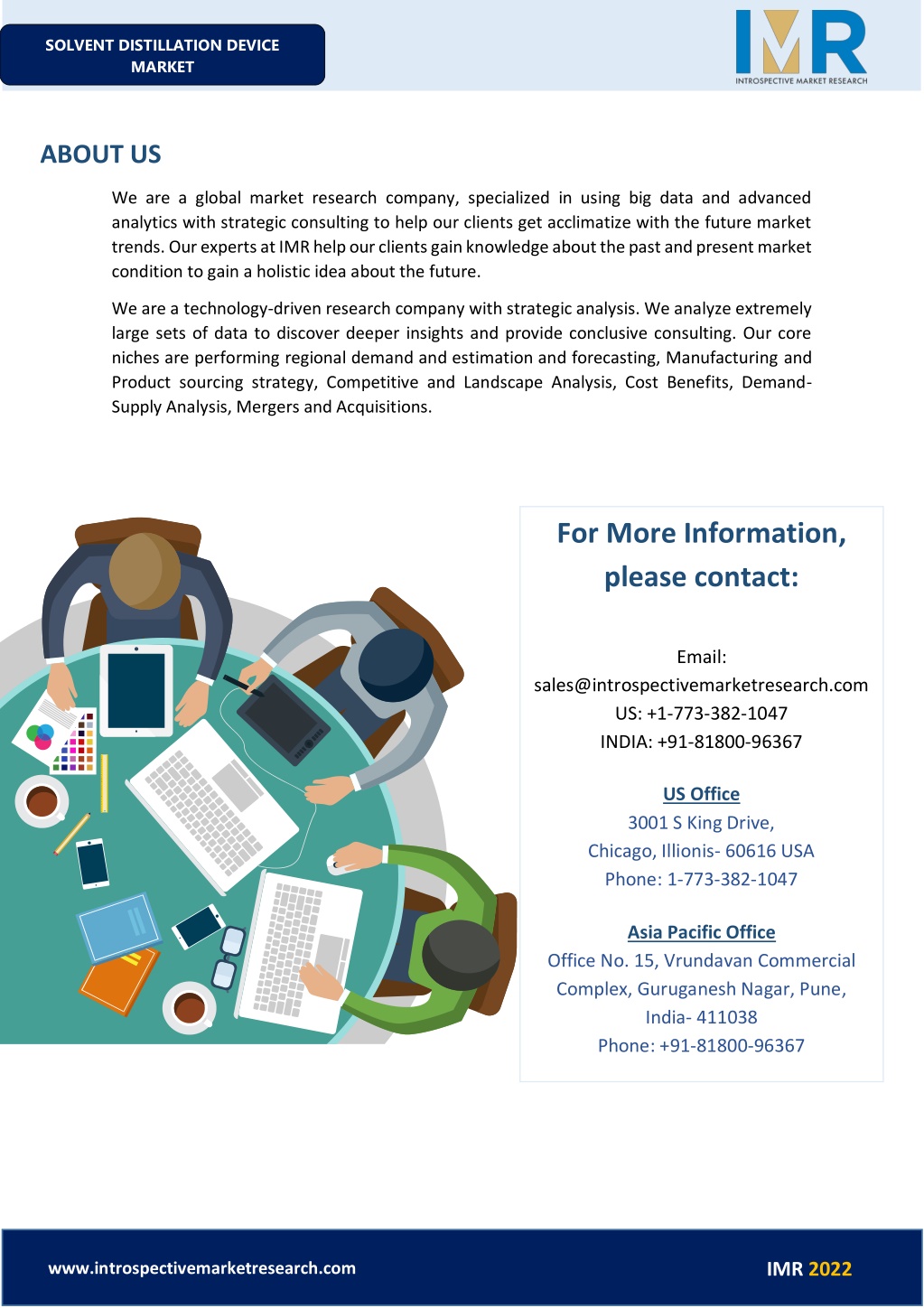 SOLVENT DISTILLATION DEVICE MARKET

IMR
INTROSPECTIVE MARKET RESEARCH

ABOUT US

We are a global market research company, specialized in using big data and advanced analytics with strategic consulting to help our clients get acclimatize with the future market trends. Our experts at IMR help our clients gain knowledge about the past and present market condition to gain a holistic idea about the future.

We are a technology-driven research company with strategic analysis. We analyze extremely large sets of data to discover deeper insights and provide conclusive consulting. Our core niches are performing regional demand and estimation and forecasting, Manufacturing and Product sourcing strategy, Competitive and Landscape Analysis, Cost Benefits, Demand-Supply Analysis, Mergers and Acquisitions.

For More Information, please contact:

Email:
sales@introspectivemarketresearch.com
US: +1-773-382-1047
INDIA: +91-81800-96367

US Office
3001 S King Drive,
Chicago, Illionis- 60616 USA
Phone: 1-773-382-1047

Asia Pacific Office
Office No. 15, Vrundavan Commercial Complex, Guruganesh Nagar, Pune, India- 411038
Phone: +91-81800-96367

www.introspectivemarketresearch.com

IMR 2022